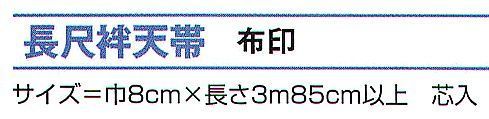 長尺袢天帯　布印

サイズ＝巾8cm×長さ3m85cm以上　芯入